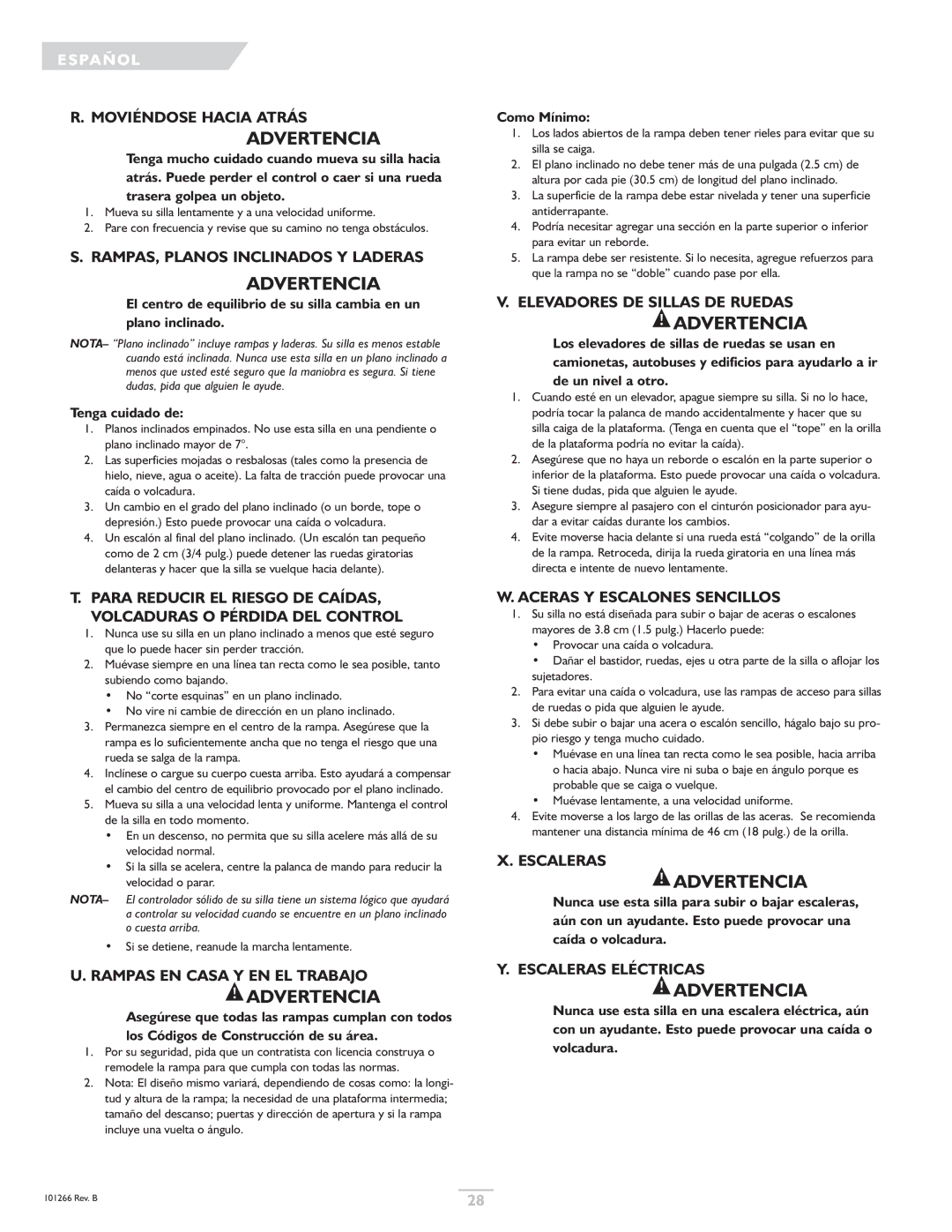 ESPAÑOL

R. MOVIÉNDOSE HACIA ATRÁS

ADVERTENCIA

Tenga mucho cuidado cuando mueva su silla hacia atrás. Puede perder el control o caer si una rueda trasera golpea un objeto.

1. Mueva su silla lentamente y a una velocidad uniforme.
2. Pare con frecuencia y revise que su camino no tenga obstáculos.

S. RAMPAS, PLANOS INCLINADOS Y LADERAS

ADVERTENCIA

El centro de equilibrio de su silla cambia en un plano inclinado.

NOTA– "Plano inclinado" incluye rampas y laderas. Su silla es menos estable cuando está inclinada. Nunca use esta silla en un plano inclinado a menos que usted esté seguro que la maniobra es segura. Si tiene dudas, pida que alguien le ayude.

Tenga cuidado de:
1. Planos inclinados empinados. No use esta silla en una pendiente o plano inclinado mayor de 7°.
2. Las superficies mojadas o resbalosas (tales como la presencia de hielo, nieve, agua o aceite). La falta de tracción puede provocar una caída o volcadura.
3. Un cambio en el grado del plano inclinado (o un borde, tope o depresión.) Esto puede provocar una caída o volcadura.
4. Un escalón al final del plano inclinado. (Un escalón tan pequeño como de 2 cm (3/4 pulg.) puede detener las ruedas giratorias delanteras y hacer que la silla se vuelque hacia delante).

T. PARA REDUCIR EL RIESGO DE CAÍDAS, VOLCADURAS O PÉRDIDA DEL CONTROL

1. Nunca use su silla en un plano inclinado a menos que esté seguro que lo puede hacer sin perder tracción.
2. Muévase siempre en una línea tan recta como le sea posible, tanto subiendo como bajando.
• No "corte esquinas" en un plano inclinado.
• No vire ni cambie de dirección en un plano inclinado.
3. Permanezca siempre en el centro de la rampa. Asegúrese que la rampa es lo suficientemente ancha que no tenga el riesgo que una rueda se salga de la rampa.
4. Inclínese o cargue su cuerpo cuesta arriba. Esto ayudará a compensar el cambio del centro de equilibrio provocado por el plano inclinado.
5. Mueva su silla a una velocidad lenta y uniforme. Mantenga el control de la silla en todo momento.
• En un descenso, no permita que su silla acelere más allá de su velocidad normal.
• Si la silla se acelera, centre la palanca de mando para reducir la velocidad o parar.

NOTA– El controlador sólido de su silla tiene un sistema lógico que ayudará a controlar su velocidad cuando se encuentre en un plano inclinado o cuesta arriba.

• Si se detiene, reanude la marcha lentamente.

U. RAMPAS EN CASA Y EN EL TRABAJO

ADVERTENCIA

Asegúrese que todas las rampas cumplan con todos los Códigos de Construcción de su área.

1. Por su seguridad, pida que un contratista con licencia construya o remodele la rampa para que cumpla con todas las normas.
2. Nota: El diseño mismo variará, dependiendo de cosas como: la longitud y altura de la rampa; la necesidad de una plataforma intermedia; tamaño del descanso; puertas y dirección de apertura y si la rampa incluye una vuelta o ángulo.

Como Mínimo:
1. Los lados abiertos de la rampa deben tener rieles para evitar que su silla se caiga.
2. El plano inclinado no debe tener más de una pulgada (2.5 cm) de altura por cada pie (30.5 cm) de longitud del plano inclinado.
3. La superficie de la rampa debe estar nivelada y tener una superficie antiderrapante.
4. Podría necesitar agregar una sección en la parte superior o inferior para evitar un reborde.
5. La rampa debe ser resistente. Si lo necesita, agregue refuerzos para que la rampa no se "doble" cuando pase por ella.

V. ELEVADORES DE SILLAS DE RUEDAS

ADVERTENCIA

Los elevadores de sillas de ruedas se usan en camionetas, autobuses y edificios para ayudarlo a ir de un nivel a otro.

1. Cuando esté en un elevador, apague siempre su silla. Si no lo hace, podría tocar la palanca de mando accidentalmente y hacer que su silla caiga de la plataforma. (Tenga en cuenta que el "tope" en la orilla de la plataforma podría no evitar la caída).
2. Asegúrese que no haya un reborde o escalón en la parte superior o inferior de la plataforma. Esto puede provocar una caída o volcadura. Si tiene dudas, pida que alguien le ayude.
3. Asegure siempre al pasajero con el cinturón posicionador para ayudar a evitar caídas durante los cambios.
4. Evite moverse hacia delante si una rueda está "colgando" de la orilla de la rampa. Retroceda, dirija la rueda giratoria en una línea más directa e intente de nuevo lentamente.

W. ACERAS Y ESCALONES SENCILLOS

1. Su silla no está diseñada para subir o bajar de aceras o escalones mayores de 3.8 cm (1.5 pulg.) Hacerlo puede:
• Provocar una caída o volcadura.
• Dañar el bastidor, ruedas, ejes u otra parte de la silla o aflojar los sujetadores.
2. Para evitar una caída o volcadura, use las rampas de acceso para sillas de ruedas o pida que alguien le ayude.
3. Si debe subir o bajar una acera o escalón sencillo, hágalo bajo su propio riesgo y tenga mucho cuidado.
• Muévase en una línea tan recta como le sea posible, hacia arriba o hacia abajo. Nunca vire ni suba o baje en ángulo porque es probable que se caiga o vuelque.
• Muévase lentamente, a una velocidad uniforme.
4. Evite moverse a los largo de las orillas de las aceras. Se recomienda mantener una distancia mínima de 46 cm (18 pulg.) de la orilla.

X. ESCALERAS

ADVERTENCIA

Nunca use esta silla para subir o bajar escaleras, aún con un ayudante. Esto puede provocar una caída o volcadura.

Y. ESCALERAS ELÉCTRICAS

ADVERTENCIA

Nunca use esta silla en una escalera eléctrica, aún con un ayudante. Esto puede provocar una caída o volcadura.

101266 Rev. B

28